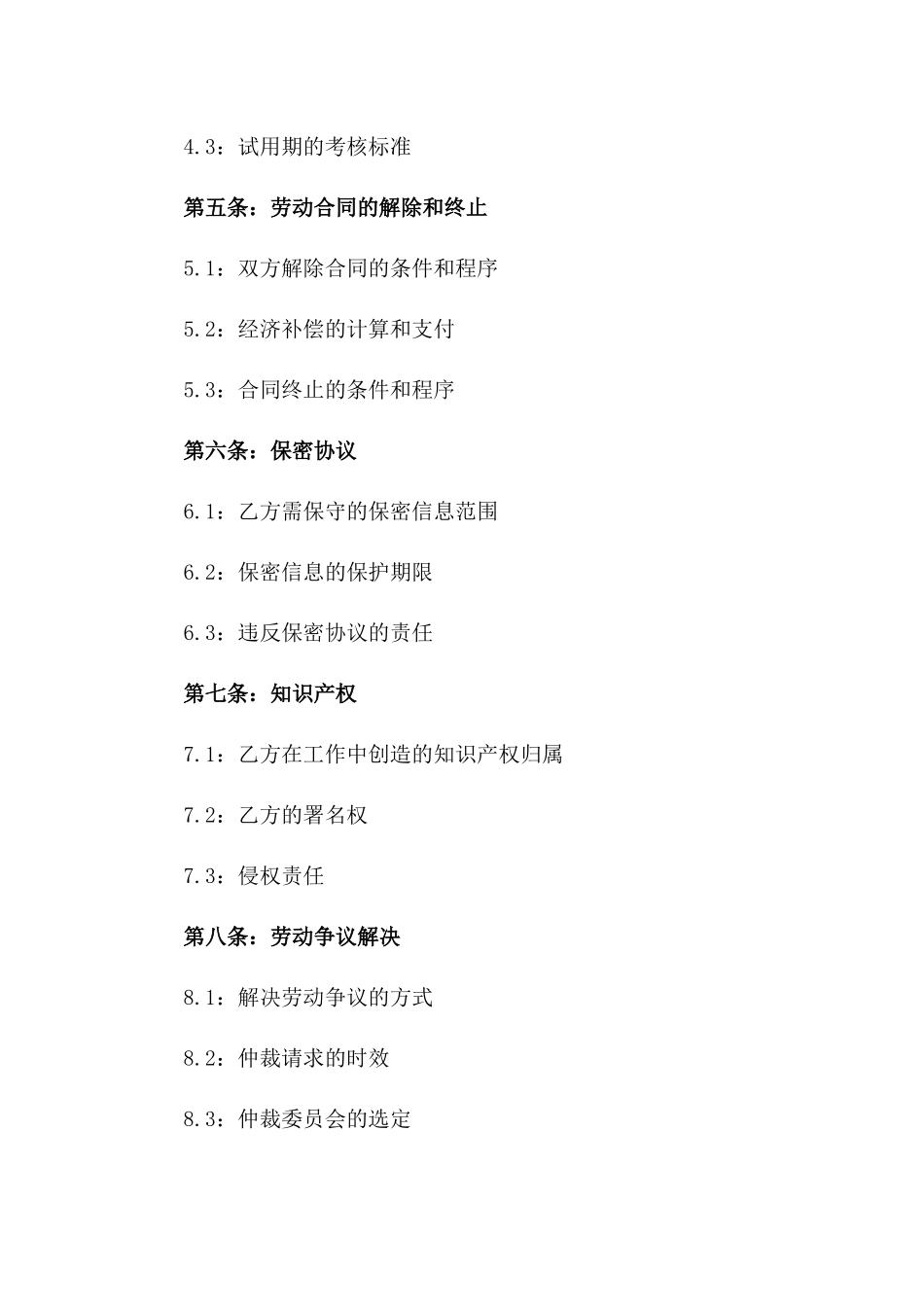 4.3：试用期的考核标准

第五条：劳动合同的解除和终止

5.1：双方解除合同的条件和程序

5.2：经济补偿的计算和支付

5.3：合同终止的条件和程序

第六条：保密协议

6.1：乙方需保守的保密信息范围

6.2：保密信息的保护期限

6.3：违反保密协议的责任

第七条：知识产权

7.1：乙方在工作中创造的知识产权归属

7.2：乙方的署名权

7.3：侵权责任

第八条：劳动争议解决

8.1：解决劳动争议的方式

8.2：仲裁请求的时效

8.3：仲裁委员会的选定